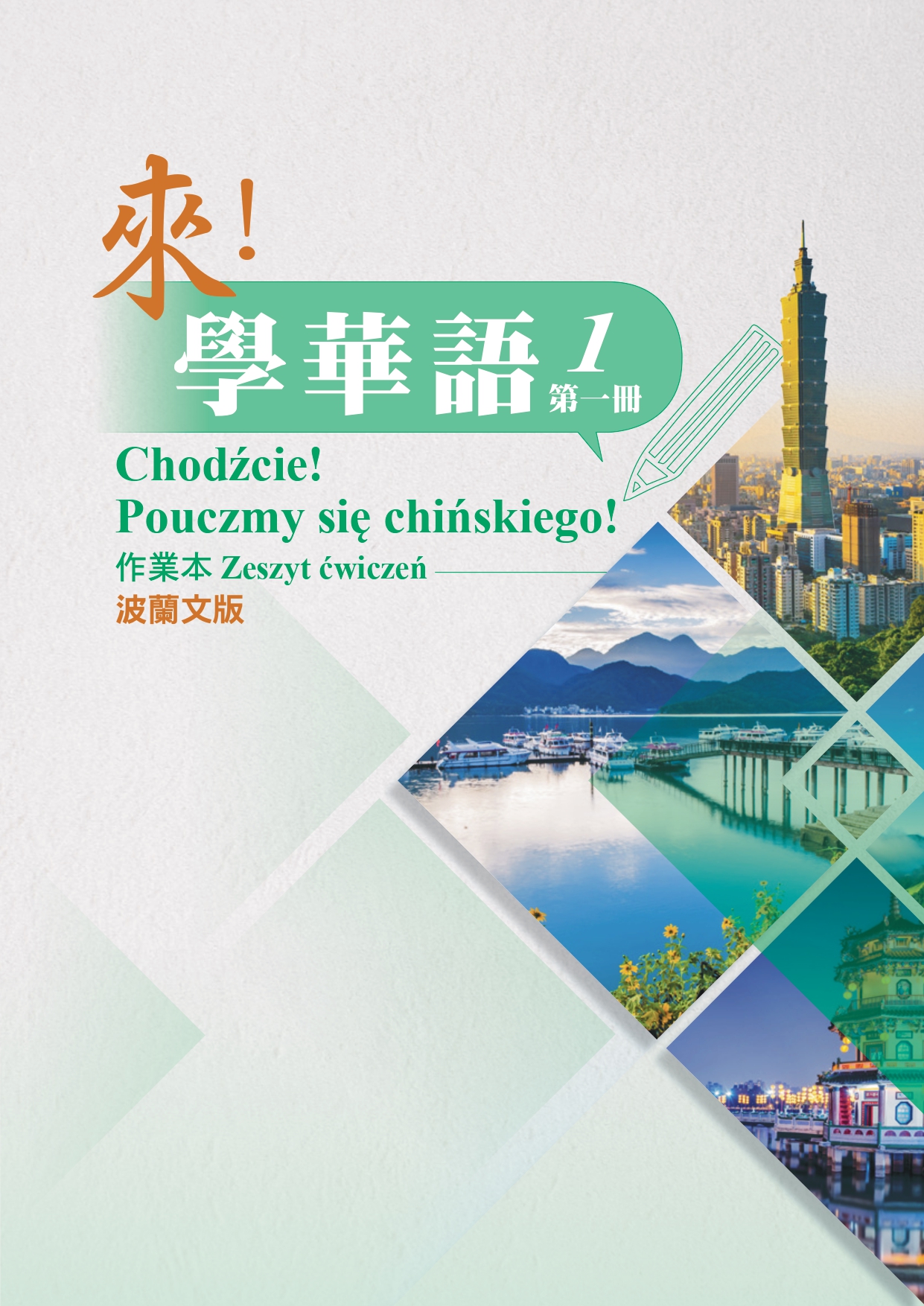 來！
學華語 1
第一冊

Chodźcie!
Pouczmy się chińskiego!
作業本 Zeszyt ćwiczeń
波蘭文版